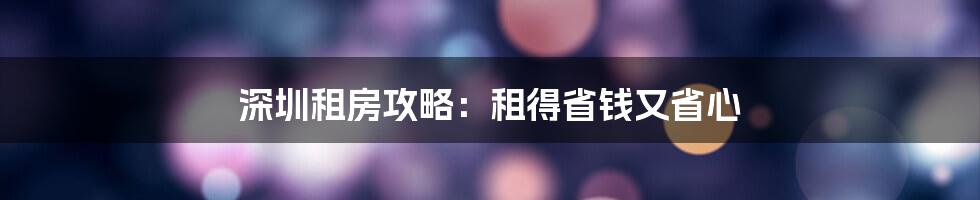 深圳租房攻略：租得省钱又省心